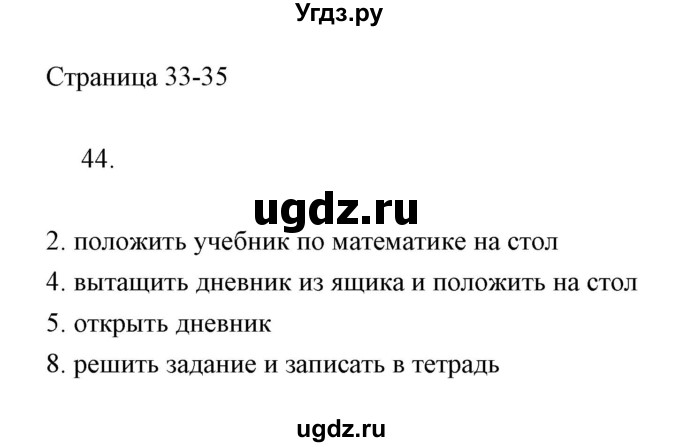 Угдз.ру

Страница 33-35

44.

ugdz.ru

2. положить учебник по математике на стол

4. вытащить дневник из ящика и положить на стол

5. открыть дневник

8. решить задание и записать в тетрадь

ugdz.ru